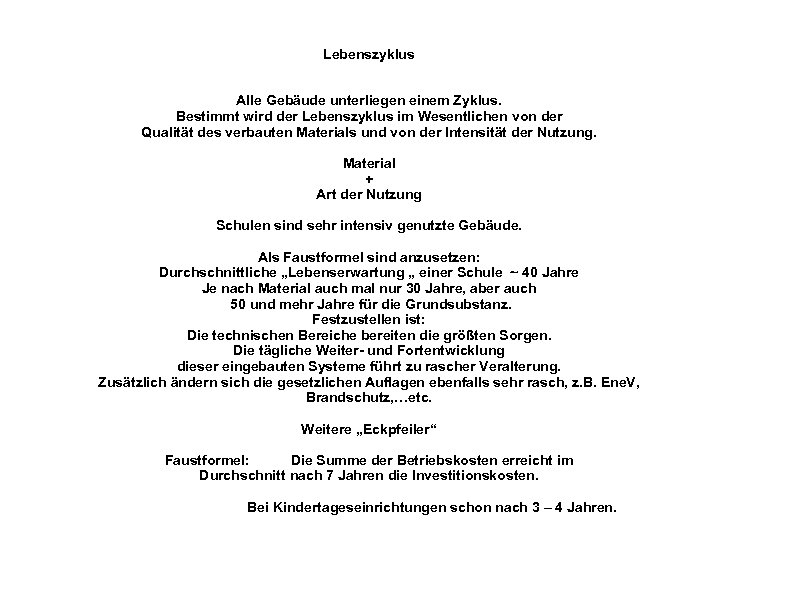 Lebenszyklus

Alle Gebäude unterliegen einem Zyklus.
Bestimmt wird der Lebenszyklus im Wesentlichen von der Qualität des verbauten Materials und von der Intensität der Nutzung.

Material
+
Art der Nutzung

Schulen sind sehr intensiv genutzte Gebäude.

Als Faustformel sind anzusetzen:
Durchschnittliche „Lebenserwartung „ einer Schule ~ 40 Jahre
Je nach Material auch mal nur 30 Jahre, aber auch 50 und mehr Jahre für die Grundsubstanz.
Festzustellen ist:
Die technischen Bereiche bereiten die größten Sorgen.
Die tägliche Weiter- und Fortentwicklung dieser eingebauten Systeme führt zu rascher Veralterung.
Zusätzlich ändern sich die gesetzlichen Auflagen ebenfalls sehr rasch, z.B. EneV, Brandschutz,…etc.

Weitere „Eckpfeiler“

Faustformel: Die Summe der Betriebskosten erreicht im Durchschnitt nach 7 Jahren die Investitionskosten.

Bei Kindertageseinrichtungen schon nach 3 – 4 Jahren.